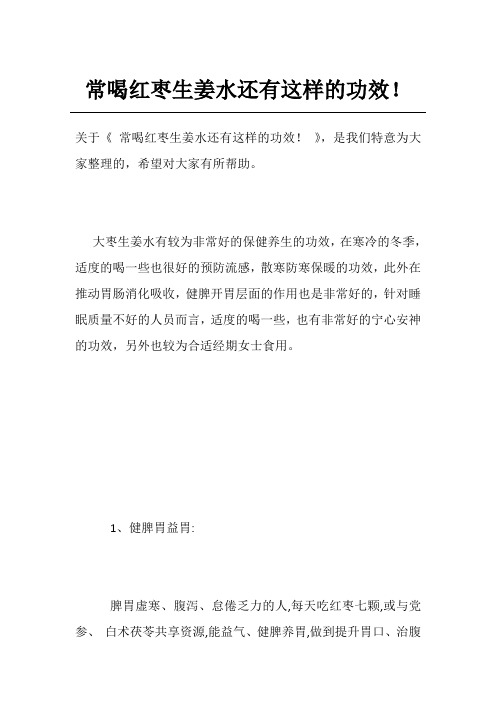 常喝红枣生姜水还有这样的功效！

关于《 常喝红枣生姜水还有这样的功效！ 》，是我们特意为大家整理的，希望对大家有所帮助。

大枣生姜水有较为非常好的保健养生的功效，在寒冷的冬季，适度的喝一些也很好的预防流感，散寒防寒保暖的功效，此外在推动胃肠消化吸收，健脾开胃层面的作用也是非常好的，针对睡眠质量不好的人员而言，适度的喝一些，也有非常好的宁心安神的功效，另外也较为合适经期女士食用。

1、健脾胃益胃:

脾胃虚寒、腹泻、怠倦乏力的人,每天吃红枣七颗,或与党参、 白术茯苓共享资源,能益气、健脾养胃,做到提升胃口、治腹